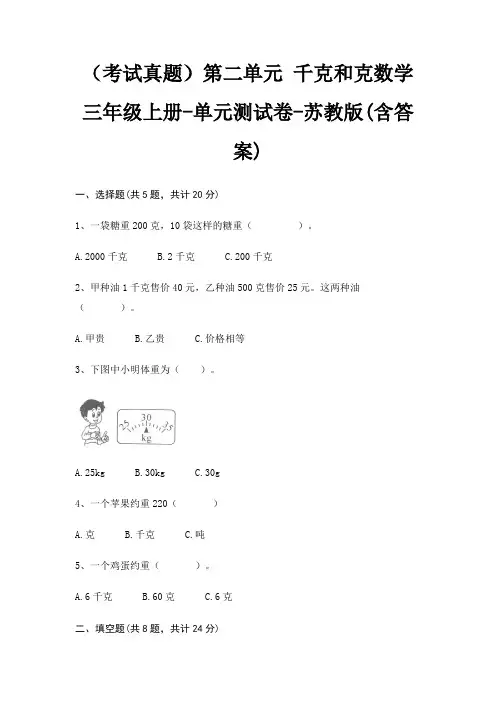 （考试真题）第二单元 千克和克数学三年级上册-单元测试卷-苏教版(含答案)

一、选择题(共 5 题，共计 20 分)

1、一袋糖重 200 克，10 袋这样的糖重（　　　　）。

A. 2000 千克　　B. 2 千克　　C. 200 千克

2、甲种油 1 千克售价 40 元，乙种油 500 克售价 25 元。这两种油（　　　）。

A. 甲贵　　B. 乙贵　　C. 价格相等

3、下图中小明体重为（　　）。

25　30　35
kg

A. 25kg　　B. 30kg　　C. 30g

4、一个苹果约重 220（　　　）

A. 克　　B. 千克　　C. 吨

5、一个鸡蛋约重（　　　）。

A. 6 千克　　B. 60 克　　C. 6 克

二、填空题(共 8 题，共计 24 分)